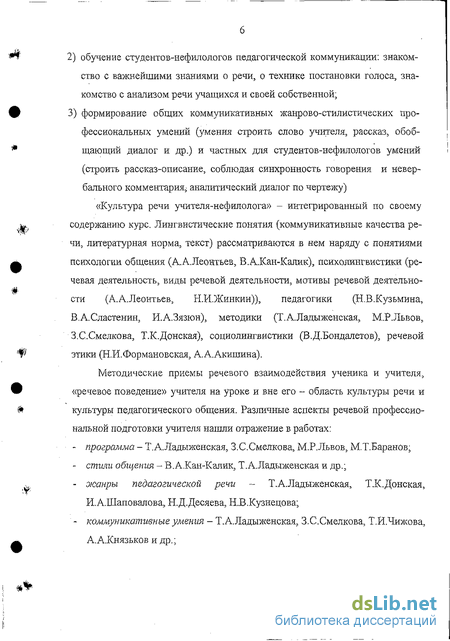 6

2) обучение студентов-нефилологов педагогической коммуникации: знакомство с важнейшими знаниями о речи, о технике постановки голоса, знакомство с анализом речи учащихся и своей собственной;

3) формирование общих коммуникативных жанрово-стилистических профессиональных умений (умения строить слово учителя, рассказ, обобщающий диалог и др.) и частных для студентов-нефилологов умений (строить рассказ-описание, соблюдая синхронность говорения и невербального комментария, аналитический диалог по чертежу)

«Культура речи учителя-нефилолога» – интегрированный по своему содержанию курс. Лингвистические понятия (коммуникативные качества речи, литературная норма, текст) рассматриваются в нем наряду с понятиями психологии общения (А.А.Леонтьев, В.А.Кан-Калик), психолингвистики (речевая деятельность, виды речевой деятельности, мотивы речевой деятельности (А.А.Леонтьев, Н.И.Жинкин)), педагогики (Н.В.Кузьмина, В.А.Сластенин, И.А.Зязюн), методики (Т.А.Ладыженская, М.Р.Львов, З.С.Смелкова, Т.К.Донская), социолингвистики (В.Д.Бондалетов), речевой этики (Н.И.Формановская, А.А.Акишина).

Методические приемы речевого взаимодействия ученика и учителя, «речевое поведение» учителя на уроке и вне его – область культуры речи и культуры педагогического общения. Различные аспекты речевой профессиональной подготовки учителя нашли отражение в работах:

- программа – Т.А.Ладыженская, З.С.Смелкова, М.Р.Львов, М.Т.Баранов;
- стили общения – В.А.Кан-Калик, Т.А.Ладыженская и др.;
- жанры педагогической речи – Т.А.Ладыженская, Т.К.Донская, И.А.Шаповалова, Н.Д.Десяева, Н.В.Кузнецова;
- коммуникативные умения – Т.А.Ладыженская, З.С.Смелкова, Т.И.Чижова, А.А.Князьков и др.;

dsLib.net
библиотека диссертаций